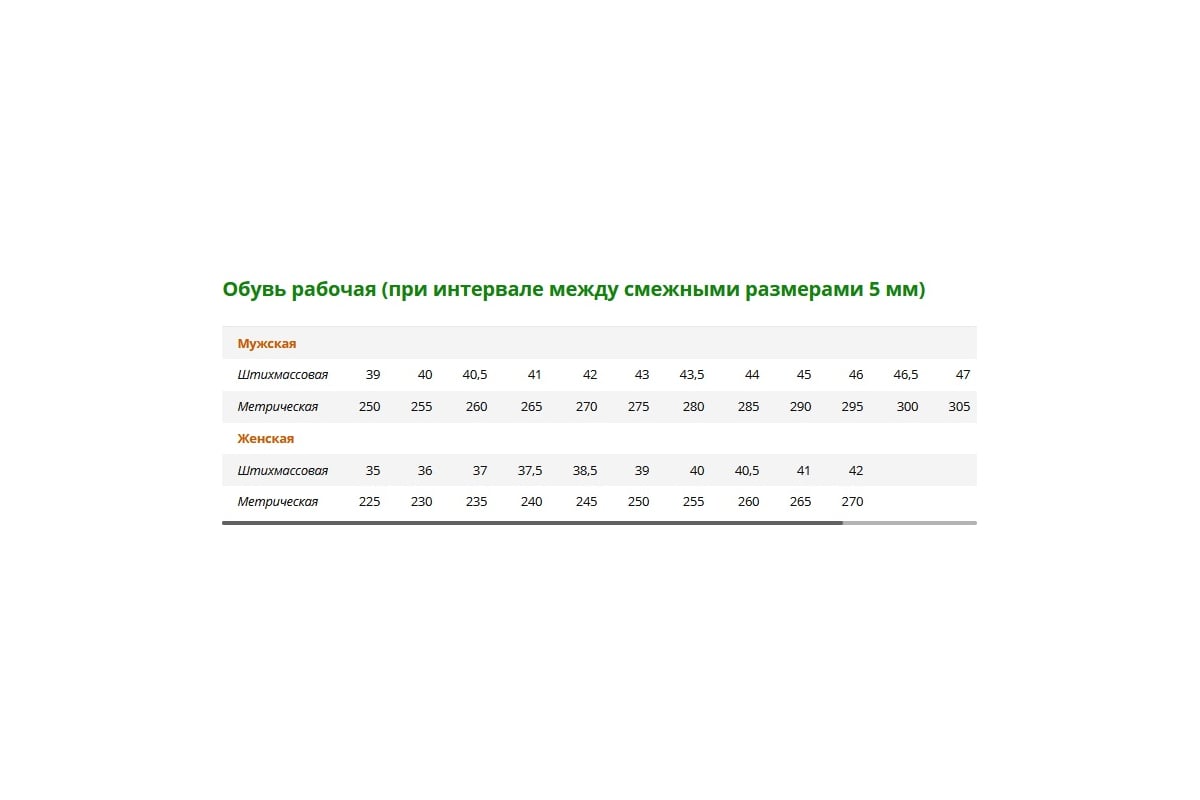 Обувь рабочая (при интервале между смежными размерами 5 мм)

| Мужская | | | | | | | | | | | | |
|---|---|---|---|---|---|---|---|---|---|---|---|---|
| Штихмассовая | 39 | 40 | 40,5 | 41 | 42 | 43 | 43,5 | 44 | 45 | 46 | 46,5 | 47 |
| Метрическая | 250 | 255 | 260 | 265 | 270 | 275 | 280 | 285 | 290 | 295 | 300 | 305 |
| Женская | | | | | | | | | | | | |
| Штихмассовая | 35 | 36 | 37 | 37,5 | 38,5 | 39 | 40 | 40,5 | 41 | 42 | | |
| Метрическая | 225 | 230 | 235 | 240 | 245 | 250 | 255 | 260 | 265 | 270 | | |